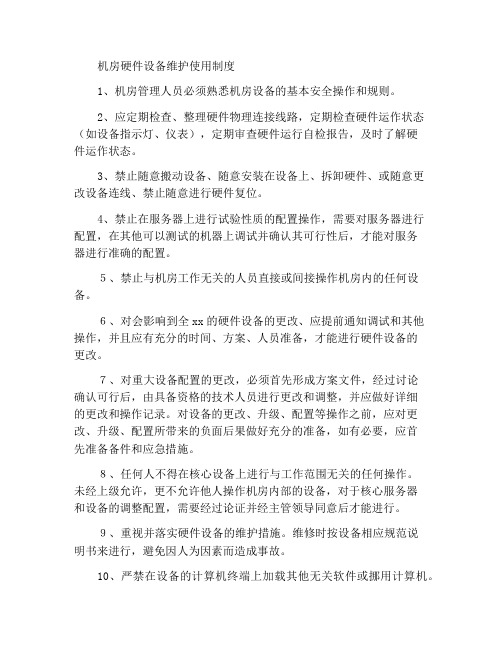 机房硬件设备维护使用制度

1、机房管理人员必须熟悉机房设备的基本安全操作和规则。

2、应定期检查、整理硬件物理连接线路，定期检查硬件运作状态（如设备指示灯、仪表），定期审查硬件运行自检报告，及时了解硬件运作状态。

3、禁止随意搬动设备、随意安装在设备上、拆卸硬件、或随意更改设备连线、禁止随意进行硬件复位。

4、禁止在服务器上进行试验性质的配置操作，需要对服务器进行配置，在其他可以测试的机器上调试并确认其可行性后，才能对服务器进行准确的配置。

5 、禁止与机房工作无关的人员直接或间接操作机房内的任何设备。

6 、对会影响到全 xx 的硬件设备的更改、应提前通知调试和其他操作，并且应有充分的时间、方案、人员准备，才能进行硬件设备的更改。

7 、对重大设备配置的更改，必须首先形成方案文件，经过讨论确认可行后，由具备资格的技术人员进行更改和调整，并应做好详细的更改和操作记录。对设备的更改、升级、配置等操作之前，应对更改、升级、配置所带来的负面后果做好充分的准备，如有必要，应首先准备备件和应急措施。

8 、任何人不得在核心设备上进行与工作范围无关的任何操作。未经上级允许，更不允许他人操作机房内部的设备，对于核心服务器和设备的调整配置，需要经过论证并经主管领导同意后才能进行。

9 、重视并落实硬件设备的维护措施。维修时按设备相应规范说明书来进行，避免因人为因素而造成事故。

10、严禁在设备的计算机终端上加载其他无关软件或挪用计算机。